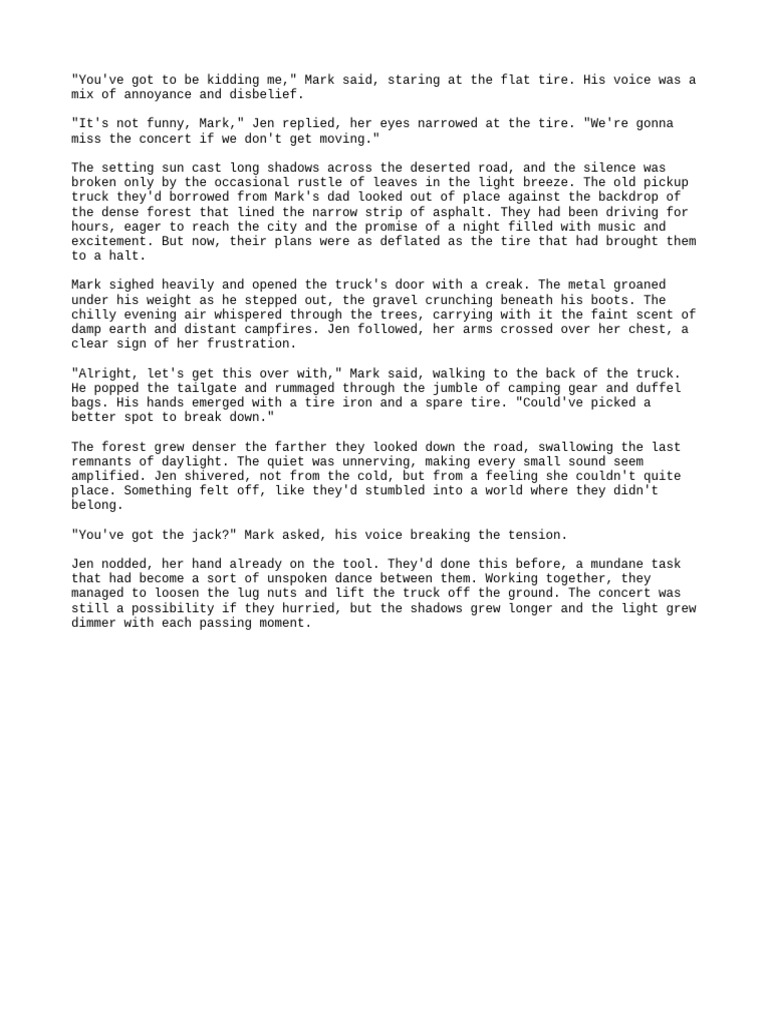 "You've got to be kidding me," Mark said, staring at the flat tire. His voice was a mix of annoyance and disbelief.

"It's not funny, Mark," Jen replied, her eyes narrowed at the tire. "We're gonna miss the concert if we don't get moving."

The setting sun cast long shadows across the deserted road, and the silence was broken only by the occasional rustle of leaves in the light breeze. The old pickup truck they'd borrowed from Mark's dad looked out of place against the backdrop of the dense forest that lined the narrow strip of asphalt. They had been driving for hours, eager to reach the city and the promise of a night filled with music and excitement. But now, their plans were as deflated as the tire that had brought them to a halt.

Mark sighed heavily and opened the truck's door with a creak. The metal groaned under his weight as he stepped out, the gravel crunching beneath his boots. The chilly evening air whispered through the trees, carrying with it the faint scent of damp earth and distant campfires. Jen followed, her arms crossed over her chest, a clear sign of her frustration.

"Alright, let's get this over with," Mark said, walking to the back of the truck. He popped the tailgate and rummaged through the jumble of camping gear and duffel bags. His hands emerged with a tire iron and a spare tire. "Could've picked a better spot to break down."

The forest grew denser the farther they looked down the road, swallowing the last remnants of daylight. The quiet was unnerving, making every small sound seem amplified. Jen shivered, not from the cold, but from a feeling she couldn't quite place. Something felt off, like they'd stumbled into a world where they didn't belong.

"You've got the jack?" Mark asked, his voice breaking the tension.

Jen nodded, her hand already on the tool. They'd done this before, a mundane task that had become a sort of unspoken dance between them. Working together, they managed to loosen the lug nuts and lift the truck off the ground. The concert was still a possibility if they hurried, but the shadows grew longer and the light grew dimmer with each passing moment.